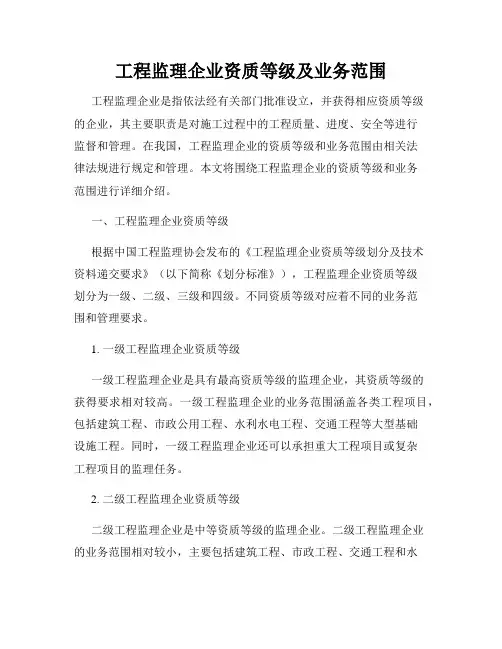 工程监理企业资质等级及业务范围

工程监理企业是指依法经有关部门批准设立，并获得相应资质等级的企业，其主要职责是对施工过程中的工程质量、进度、安全等进行监督和管理。在我国，工程监理企业的资质等级和业务范围由相关法律法规进行规定和管理。本文将围绕工程监理企业的资质等级和业务范围进行详细介绍。

一、工程监理企业资质等级

根据中国工程监理协会发布的《工程监理企业资质等级划分及技术资料递交要求》（以下简称《划分标准》），工程监理企业资质等级划分为一级、二级、三级和四级。不同资质等级对应着不同的业务范围和管理要求。

1. 一级工程监理企业资质等级

一级工程监理企业是具有最高资质等级的监理企业，其资质等级的获得要求相对较高。一级工程监理企业的业务范围涵盖各类工程项目，包括建筑工程、市政公用工程、水利水电工程、交通工程等大型基础设施工程。同时，一级工程监理企业还可以承担重大工程项目或复杂工程项目的监理任务。

2. 二级工程监理企业资质等级

二级工程监理企业是中等资质等级的监理企业。二级工程监理企业的业务范围相对较小，主要包括建筑工程、市政工程、交通工程和水